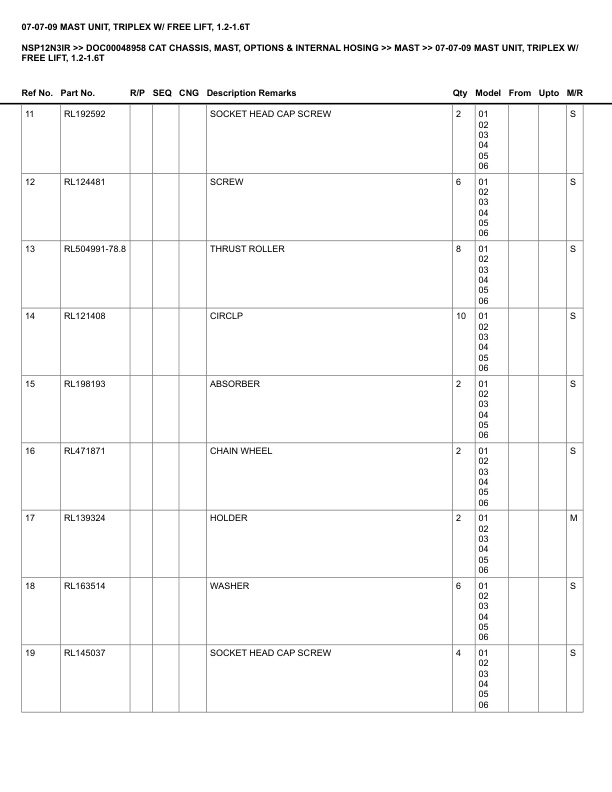 07-07-09 MAST UNIT, TRIPLEX W/ FREE LIFT, 1.2-1.6T

NSP12N3IR >> DOC00048958 CAT CHASSIS, MAST, OPTIONS & INTERNAL HOSING >> MAST >> 07-07-09 MAST UNIT, TRIPLEX W/ FREE LIFT, 1.2-1.6T

| Ref No. | Part No. | R/P | SEQ | CNG | Description Remarks | Qty | Model | From | Upto | M/R |
|---|---|---|---|---|---|---|---|---|---|---|
| 11 | RL192592 | | | | SOCKET HEAD CAP SCREW | 2 | 01 02 03 04 05 06 | | | S |
| 12 | RL124481 | | | | SCREW | 6 | 01 02 03 04 05 06 | | | S |
| 13 | RL504991-78.8 | | | | THRUST ROLLER | 8 | 01 02 03 04 05 06 | | | S |
| 14 | RL121408 | | | | CIRCLP | 10 | 01 02 03 04 05 06 | | | S |
| 15 | RL198193 | | | | ABSORBER | 2 | 01 02 03 04 05 06 | | | S |
| 16 | RL471871 | | | | CHAIN WHEEL | 2 | 01 02 03 04 05 06 | | | S |
| 17 | RL139324 | | | | HOLDER | 2 | 01 02 03 04 05 06 | | | M |
| 18 | RL163514 | | | | WASHER | 6 | 01 02 03 04 05 06 | | | S |
| 19 | RL145037 | | | | SOCKET HEAD CAP SCREW | 4 | 01 02 03 04 05 06 | | | S |